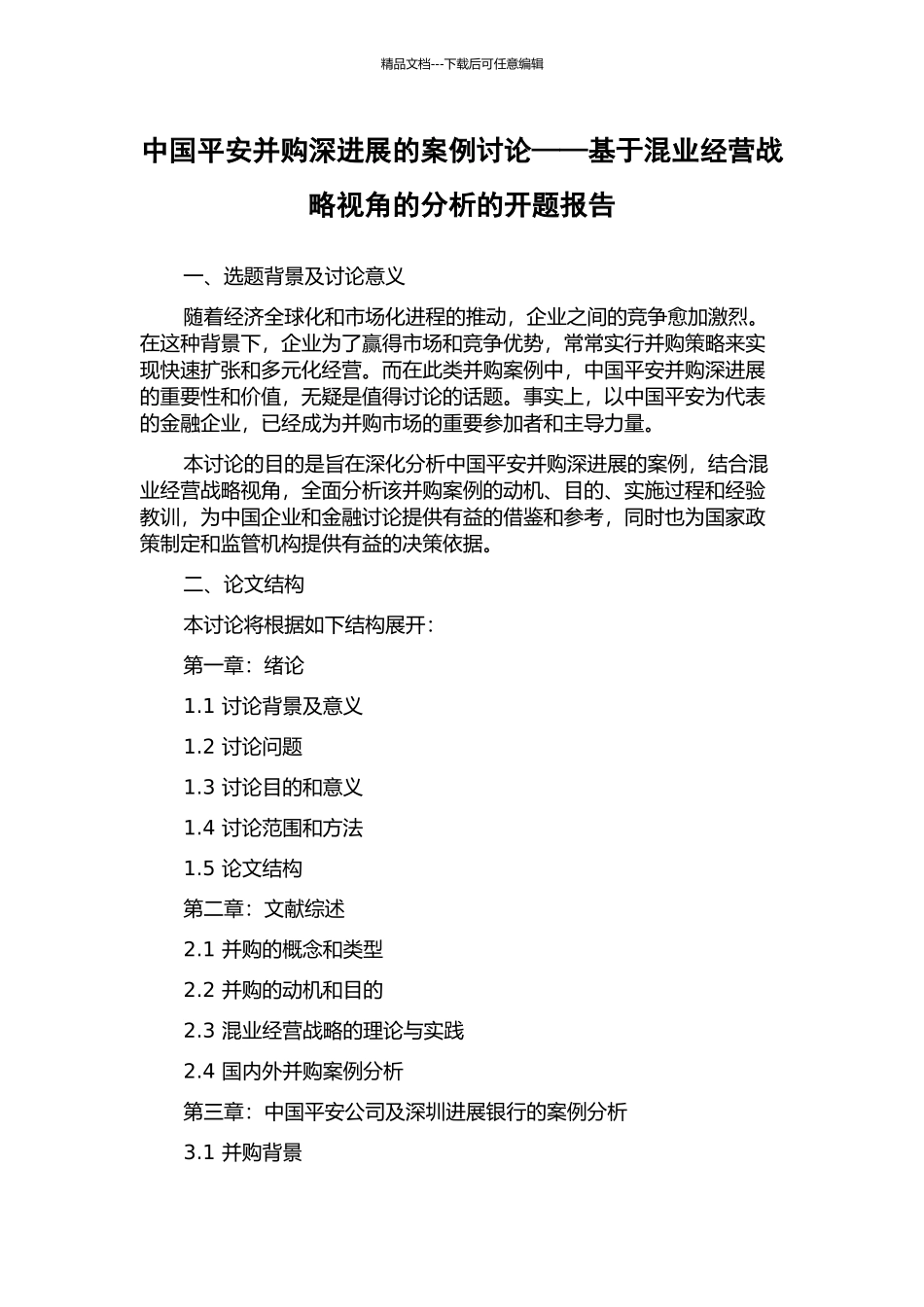 精品文档---下载后可任意编辑

中国平安并购深进展的案例讨论——基于混业经营战略视角的分析的开题报告

一、选题背景及讨论意义

随着经济全球化和市场化进程的推动，企业之间的竞争愈加激烈。在这种背景下，企业为了赢得市场和竞争优势，常常实行并购策略来实现快速扩张和多元化经营。而在此类并购案例中，中国平安并购深进展的重要性和价值，无疑是值得讨论的话题。事实上，以中国平安为代表的金融企业，已经成为并购市场的重要参加者和主导力量。

本讨论的目的是旨在深化分析中国平安并购深进展的案例，结合混业经营战略视角，全面分析该并购案例的动机、目的、实施过程和经验教训，为中国企业和金融讨论提供有益的借鉴和参考，同时也为国家政策制定和监管机构提供有益的决策依据。

二、论文结构

本讨论将根据如下结构展开：

第一章：绪论

1.1 讨论背景及意义

1.2 讨论问题

1.3 讨论目的和意义

1.4 讨论范围和方法

1.5 论文结构

第二章：文献综述

2.1 并购的概念和类型

2.2 并购的动机和目的

2.3 混业经营战略的理论与实践

2.4 国内外并购案例分析

第三章：中国平安公司及深圳进展银行的案例分析

3.1 并购背景